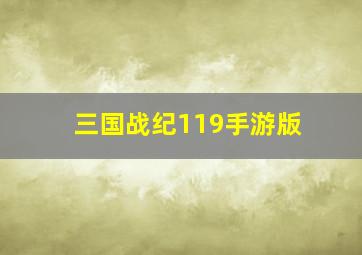 三国战纪119手游版